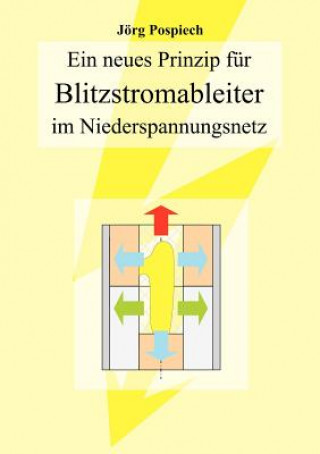 Jörg Pospiech

Ein neues Prinzip für
Blitzstromableiter
im Niederspannungsnetz